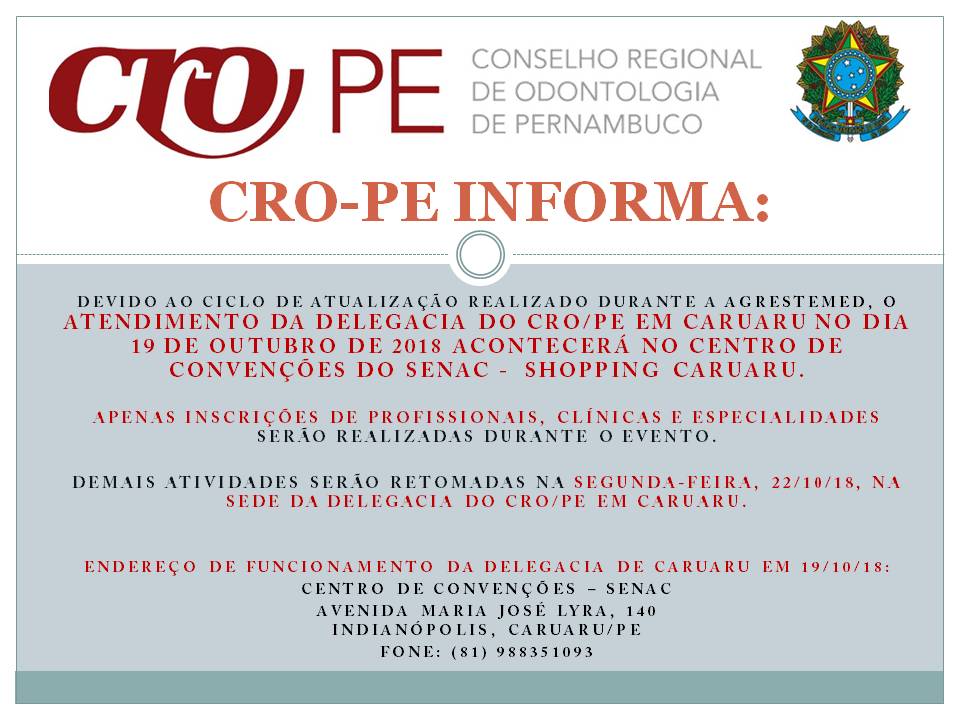 CRO PE CONSELHO REGIONAL DE ODONTOLOGIA DE PERNAMBUCO

CRO-PE INFORMA:

DEVIDO AO CICLO DE ATUALIZAÇÃO REALIZADO DURANTE A AGRESTEMED, O ATENDIMENTO DA DELEGACIA DO CRO/PE EM CARUARU NO DIA 19 DE OUTUBRO DE 2018 ACONTECERÁ NO CENTRO DE CONVENÇÕES DO SENAC - SHOPPING CARUARU.

APENAS INSCRIÇÕES DE PROFISSIONAIS, CLÍNICAS E ESPECIALIDADES SERÃO REALIZADAS DURANTE O EVENTO.

DEMAIS ATIVIDADES SERÃO RETOMADAS NA SEGUNDA-FEIRA, 22/10/18, NA SEDE DA DELEGACIA DO CRO/PE EM CARUARU.

ENDEREÇO DE FUNCIONAMENTO DA DELEGACIA DE CARUARU EM 19/10/18:
CENTRO DE CONVENÇÕES – SENAC
AVENIDA MARIA JOSÉ LYRA, 140
INDIANÓPOLIS, CARUARU/PE
FONE: (81) 988351093